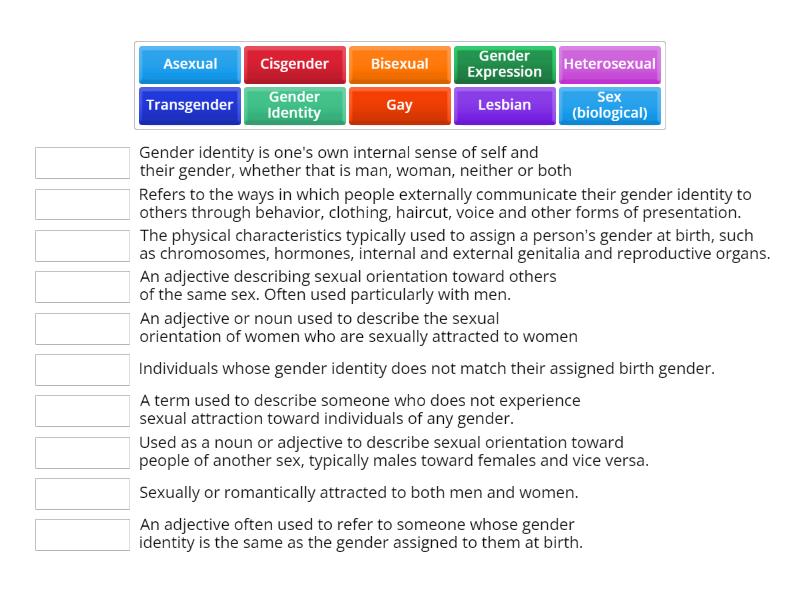 Asexual
Cisgender
Bisexual
Gender Expression
Heterosexual
Transgender
Gender Identity
Gay
Lesbian
Sex (biological)

Gender identity is one's own internal sense of self and their gender, whether that is man, woman, neither or both

Refers to the ways in which people externally communicate their gender identity to others through behavior, clothing, haircut, voice and other forms of presentation.

The physical characteristics typically used to assign a person's gender at birth, such as chromosomes, hormones, internal and external genitalia and reproductive organs.

An adjective describing sexual orientation toward others of the same sex. Often used particularly with men.

An adjective or noun used to describe the sexual orientation of women who are sexually attracted to women

Individuals whose gender identity does not match their assigned birth gender.

A term used to describe someone who does not experience sexual attraction toward individuals of any gender.

Used as a noun or adjective to describe sexual orientation toward people of another sex, typically males toward females and vice versa.

Sexually or romantically attracted to both men and women.

An adjective often used to refer to someone whose gender identity is the same as the gender assigned to them at birth.